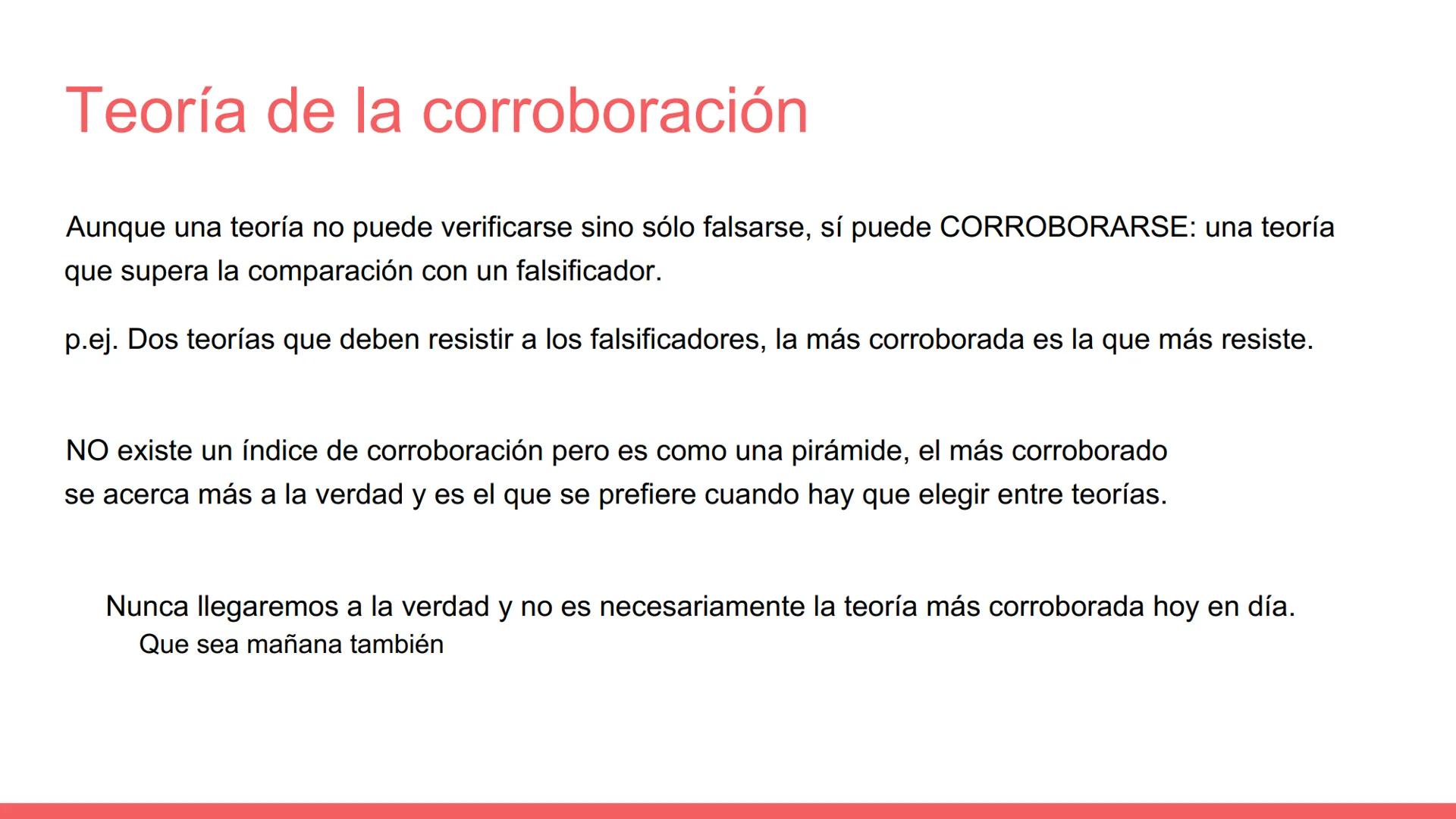 Teoría de la corroboración

Aunque una teoría no puede verificarse sino sólo falsarse, sí puede CORROBORARSE: una teoría que supera la comparación con un falsificador.

p.ej. Dos teorías que deben resistir a los falsificadores, la más corroborada es la que más resiste.

NO existe un índice de corroboración pero es como una pirámide, el más corroborado se acerca más a la verdad y es el que se prefiere cuando hay que elegir entre teorías.

Nunca llegaremos a la verdad y no es necesariamente la teoría más corroborada hoy en día.

Que sea mañana también